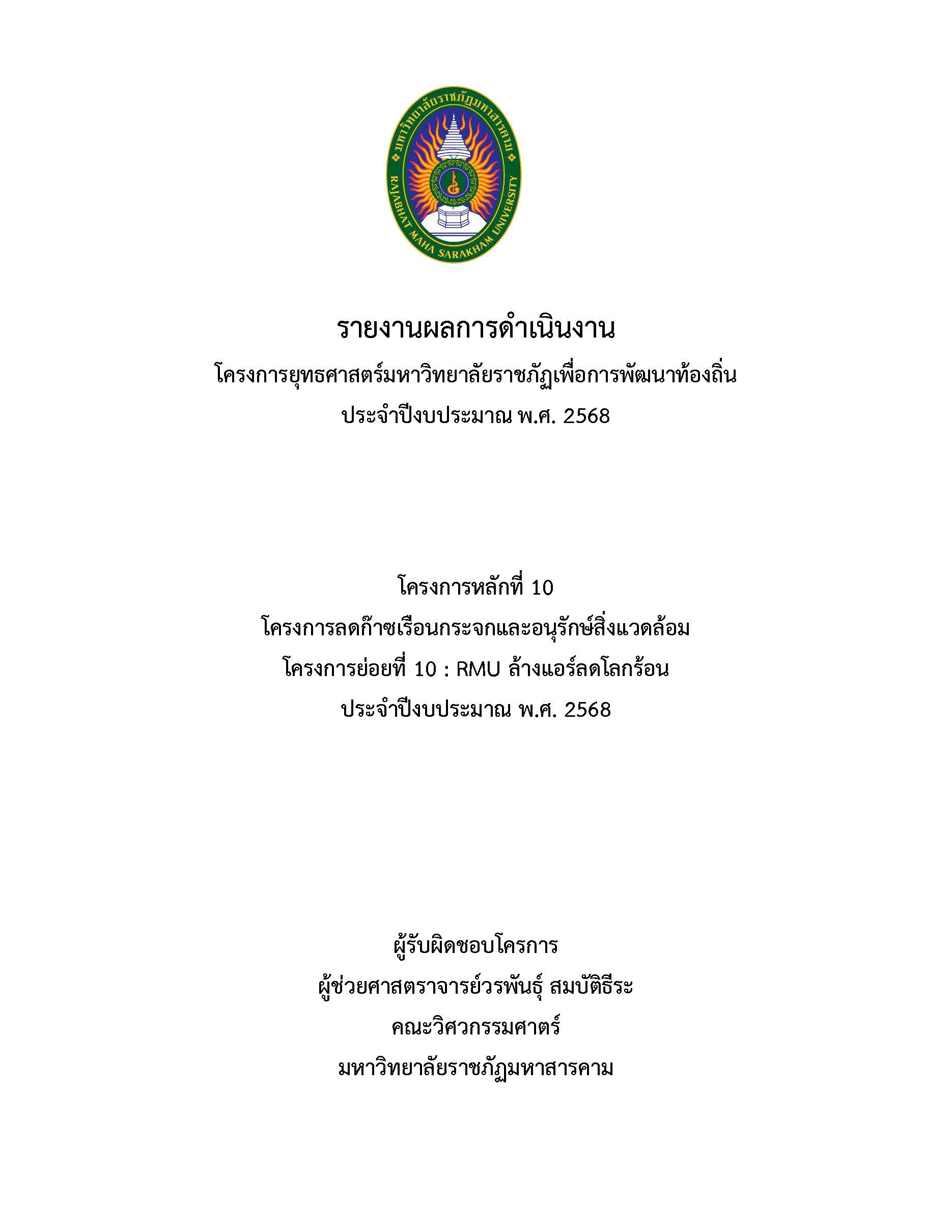 มหาวิทยาลัยราชภัฏมหาสารคาม
RAJABHAT MAHA SARAKHAM UNIVERSITY

รายงานผลการดำเนินงาน
โครงการยุทธศาสตร์มหาวิทยาลัยราชภัฏเพื่อการพัฒนาท้องถิ่น
ประจำปีงบประมาณ พ.ศ. 2568

โครงการหลักที่ 10
โครงการลดก๊าซเรือนกระจกและอนุรักษ์สิ่งแวดล้อม
โครงการย่อยที่ 10 : RMU ล้างแอร์ลดโลกร้อน
ประจำปีงบประมาณ พ.ศ. 2568

ผู้รับผิดชอบโครการ
ผู้ช่วยศาสตราจารย์วรพันธุ์ สมบัติธีระ
คณะวิศวกรรมศาตร์
มหาวิทยาลัยราชภัฏมหาสารคาม